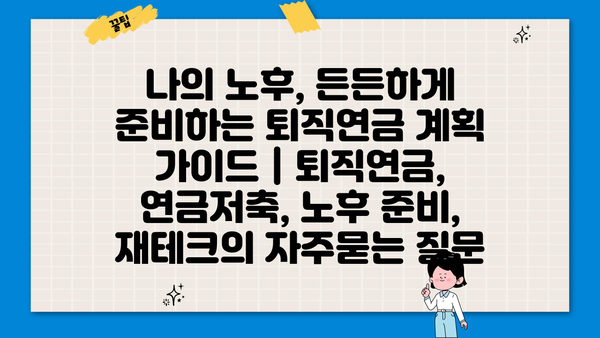 꿀팁

나의 노후, 든든하게 준비하는 퇴직연금 계획 가이드 | 퇴직연금, 연금저축, 노후 준비, 재테크의 자주묻는 질문